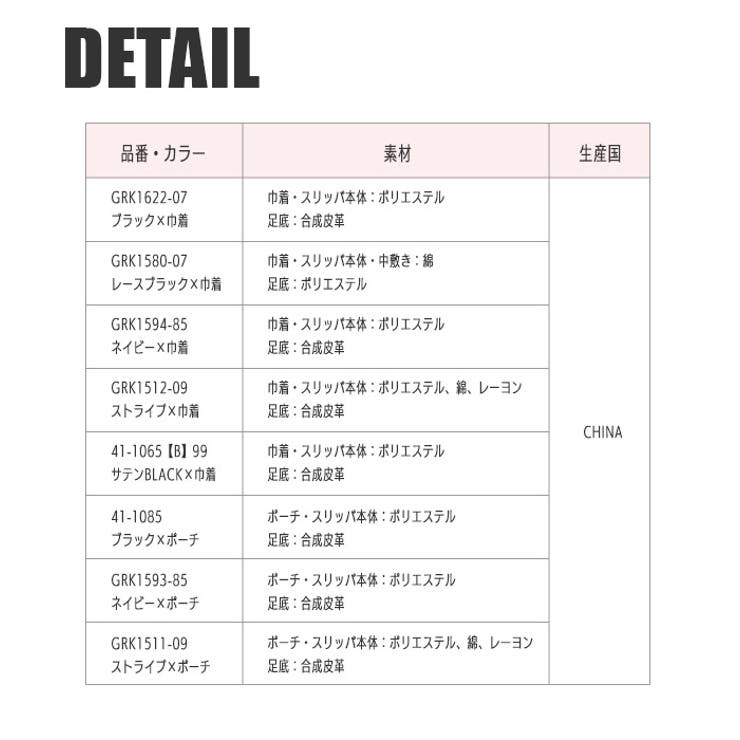 DETAIL

| 品番・カラー | 素材 | 生産国 |
|---|---|---|
| GRK1622-07 ブラック×巾着 | 巾着・スリッパ本体：ポリエステル 足底：合成皮革 | CHINA |
| GRK1580-07 レースブラック×巾着 | 巾着・スリッパ本体・中敷き：綿 足底：ポリエステル | |
| GRK1594-85 ネイビー×巾着 | 巾着・スリッパ本体：ポリエステル 足底：合成皮革 | |
| GRK1512-09 ストライプ×巾着 | 巾着・スリッパ本体：ポリエステル、綿、レーヨン 足底：合成皮革 | |
| 41-1065【B】99 サテンBLACK×巾着 | 巾着・スリッパ本体：ポリエステル 足底：合成皮革 | |
| 41-1085 ブラック×ポーチ | ポーチ・スリッパ本体：ポリエステル 足底：合成皮革 | |
| GRK1593-85 ネイビー×ポーチ | ポーチ・スリッパ本体：ポリエステル 足底：合成皮革 | |
| GRK1511-09 ストライプ×ポーチ | ポーチ・スリッパ本体：ポリエステル、綿、レーヨン 足底：合成皮革 | |